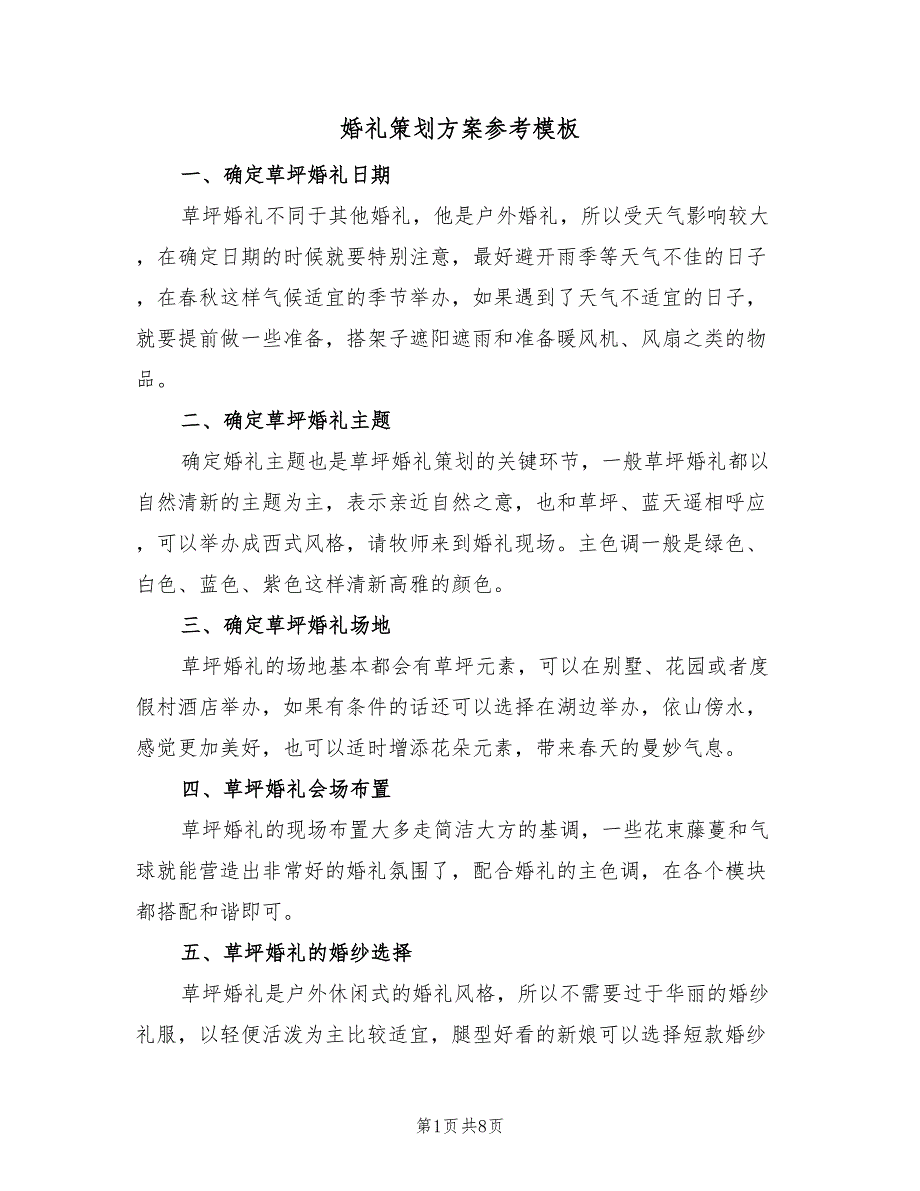 婚礼策划方案参考模板

一、确定草坪婚礼日期

草坪婚礼不同于其他婚礼，他是户外婚礼，所以受天气影响较大，在确定日期的时候就要特别注意，最好避开雨季等天气不佳的日子，在春秋这样气候适宜的季节举办，如果遇到了天气不适宜的日子，就要提前做一些准备，搭架子遮阳遮雨和准备暖风机、风扇之类的物品。

二、确定草坪婚礼主题

确定婚礼主题也是草坪婚礼策划的关键环节，一般草坪婚礼都以自然清新的主题为主，表示亲近自然之意，也和草坪、蓝天遥相呼应，可以举办成西式风格，请牧师来到婚礼现场。主色调一般是绿色、白色、蓝色、紫色这样清新高雅的颜色。

三、确定草坪婚礼场地

草坪婚礼的场地基本都会有草坪元素，可以在别墅、花园或者度假村酒店举办，如果有条件的话还可以选择在湖边举办，依山傍水，感觉更加美好，也可以适时增添花朵元素，带来春天的曼妙气息。

四、草坪婚礼会场布置

草坪婚礼的现场布置大多走简洁大方的基调，一些花束藤蔓和气球就能营造出非常好的婚礼氛围了，配合婚礼的主色调，在各个模块都搭配和谐即可。

五、草坪婚礼的婚纱选择

草坪婚礼是户外休闲式的婚礼风格，所以不需要过于华丽的婚纱礼服，以轻便活泼为主比较适宜，腿型好看的新娘可以选择短款婚纱

第1页 共8页